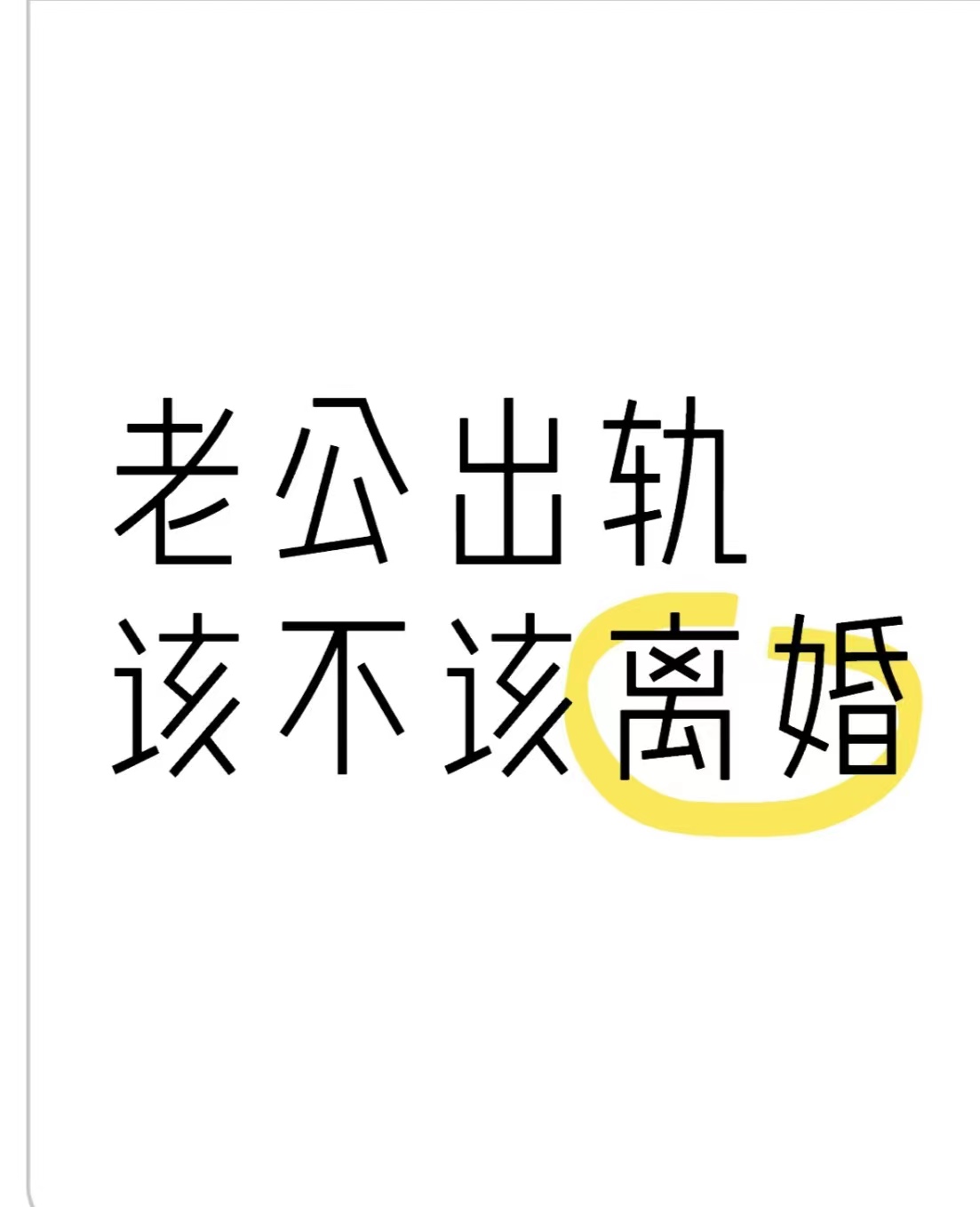 老公出轨
该不该离婚